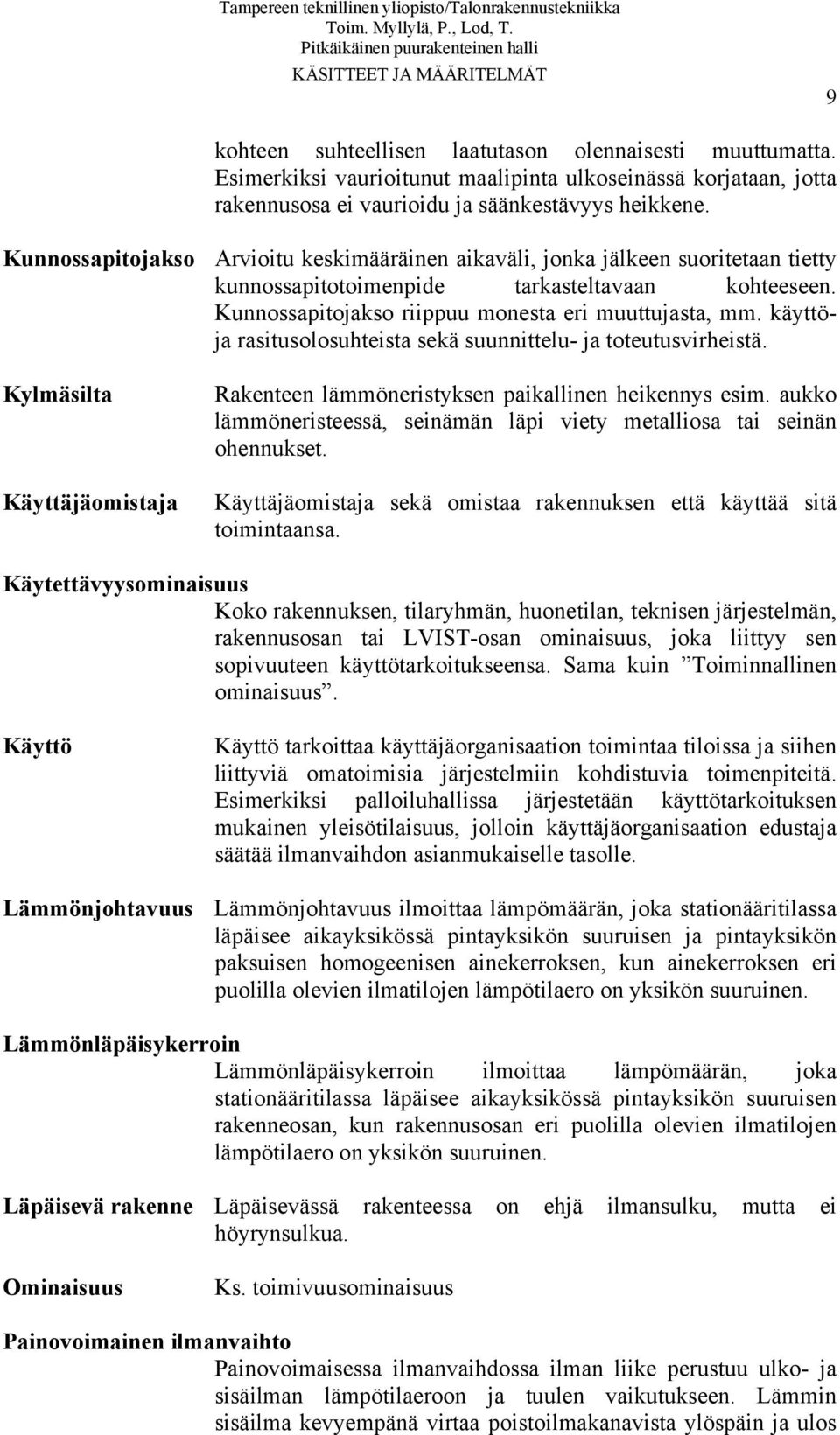 Tampereen teknillinen yliopisto/Talonrakennustekniikka
Toim. Myllylä, P., Lod, T.
Pitkäikäinen puurakenteinen halli
KÄSITTEET JA MÄÄRITELMÄT

9

kohteen suhteellisen laatutason olennaisesti muuttumatta. Esimerkiksi vaurioitunut maalipinta ulkoseinässä korjataan, jotta rakennusosa ei vaurioidu ja säänkestävyys heikkene.

Kunnossapitojakso

Arvioitu keskimääräinen aikaväli, jonka jälkeen suoritetaan tietty kunnossapitotoimenpide tarkasteltavaan kohteeseen. Kunnossapitojakso riippuu monesta eri muuttujasta, mm. käyttö- ja rasitusolosuhteista sekä suunnittelu- ja toteutusvirheistä.

Kylmäsilta

Rakenteen lämmöneristyksen paikallinen heikennys esim. aukko lämmöneristeessä, seinämän läpi viety metalliosa tai seinän ohennukset.

Käyttäjäomistaja

Käyttäjäomistaja sekä omistaa rakennuksen että käyttää sitä toimintaansa.

Käytettävyysominaisuus

Koko rakennuksen, tilaryhmän, huonetilan, teknisen järjestelmän, rakennusosan tai LVIST-osan ominaisuus, joka liittyy sen sopivuuteen käyttötarkoitukseensa. Sama kuin ”Toiminnallinen ominaisuus”.

Käyttö

Käyttö tarkoittaa käyttäjäorganisaation toimintaa tiloissa ja siihen liittyviä omatoimisia järjestelmiin kohdistuvia toimenpiteitä. Esimerkiksi palloiluhallissa järjestetään käyttötarkoituksen mukainen yleisötilaisuus, jolloin käyttäjäorganisaation edustaja säätää ilmanvaihdon asianmukaiselle tasolle.

Lämmönjohtavuus

Lämmönjohtavuus ilmoittaa lämpömäärän, joka stationääritilassa läpäisee aikayksikössä pintayksikön suuruisen ja pintayksikön paksuisen homogeenisen ainekerroksen, kun ainekerroksen eri puolilla olevien ilmatilojen lämpötilaero on yksikön suuruinen.

Lämmönläpäisykerroin

Lämmönläpäisykerroin ilmoittaa lämpömäärän, joka stationääritilassa läpäisee aikayksikössä pintayksikön suuruisen rakenneosan, kun rakennusosan eri puolilla olevien ilmatilojen lämpötilaero on yksikön suuruinen.

Läpäisevä rakenne

Läpäisevässä rakenteessa on ehjä ilmansulku, mutta ei höyrynsulkua.

Ominaisuus

Ks. toimivuusominaisuus

Painovoimainen ilmanvaihto

Painovoimaisessa ilmanvaihdossa ilman liike perustuu ulko- ja sisäilman lämpötilaeroon ja tuulen vaikutukseen. Lämmin sisäilma kevyempänä virtaa poistoilmakanavista ylöspäin ja ulos